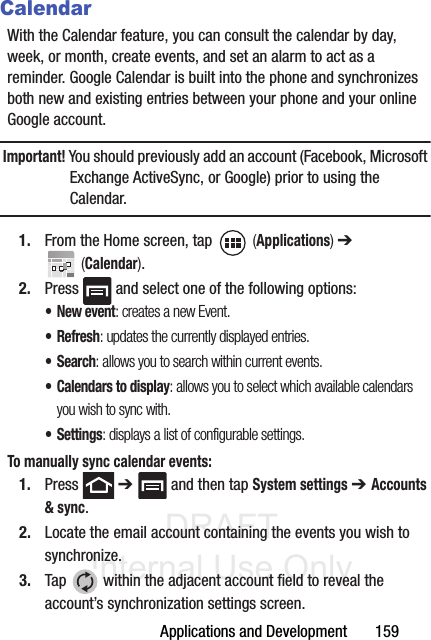 Calendar

With the Calendar feature, you can consult the calendar by day, week, or month, create events, and set an alarm to act as a reminder. Google Calendar is built into the phone and synchronizes both new and existing entries between your phone and your online Google account.

Important! You should previously add an account (Facebook, Microsoft Exchange ActiveSync, or Google) prior to using the Calendar.

1. From the Home screen, tap (Applications) ➔ (Calendar).

2. Press and select one of the following options:

• New event: creates a new Event.

• Refresh: updates the currently displayed entries.

• Search: allows you to search within current events.

• Calendars to display: allows you to select which available calendars you wish to sync with.

• Settings: displays a list of configurable settings.

To manually sync calendar events:

1. Press ➔ and then tap System settings ➔ Accounts & sync.

2. Locate the email account containing the events you wish to synchronize.

3. Tap within the adjacent account field to reveal the account's synchronization settings screen.

DRAFT
Internal Use Only

Applications and Development 159